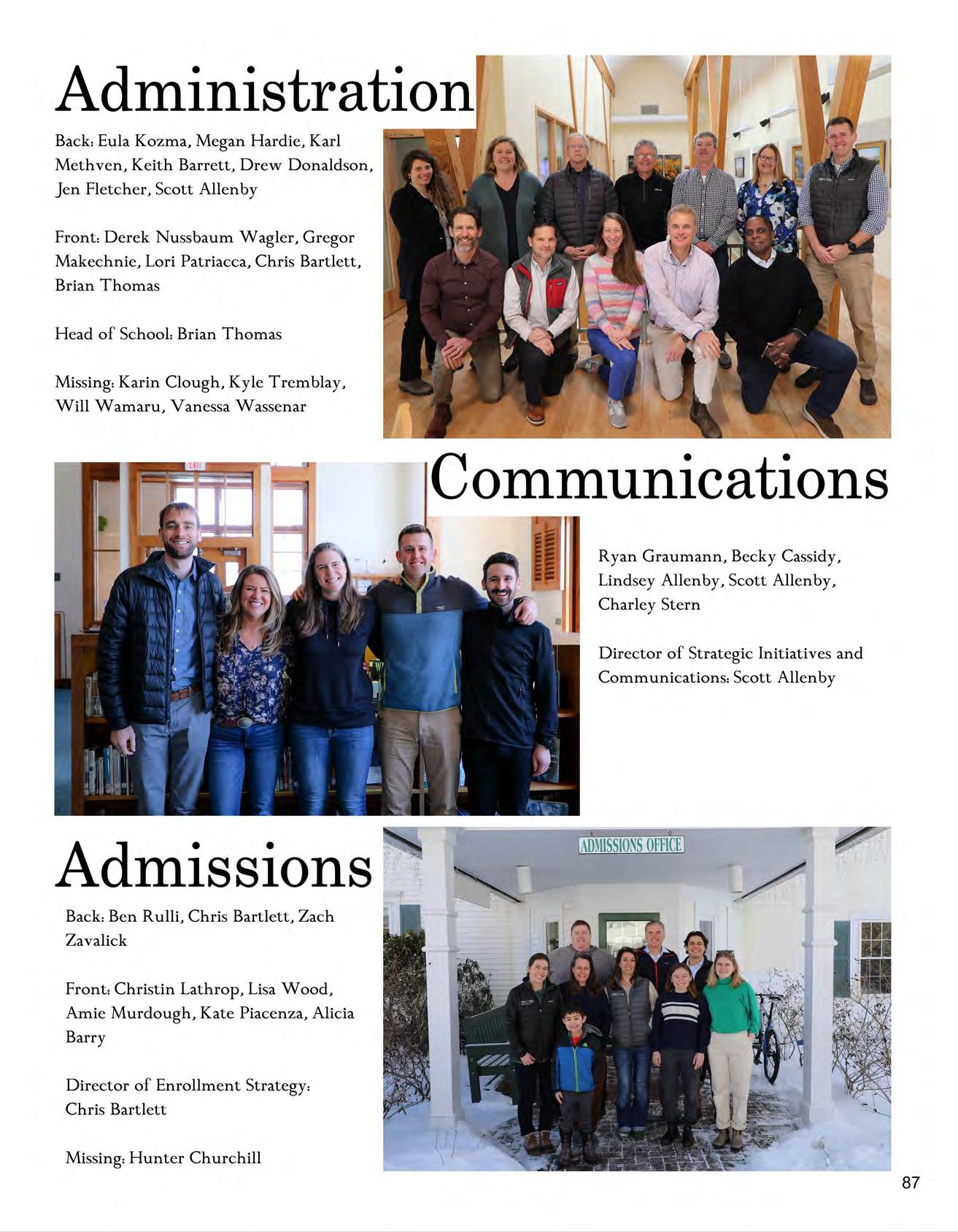 Administration

Back: Eula Kozma, Megan Hardie, Karl Methven, Keith Barrett, Drew Donaldson, Jen Fletcher, Scott Allenby

Front: Derek Nussbaum Wagler, Gregor Makechnie, Lori Patriacca, Chris Bartlett, Brian Thomas

Head of School: Brian Thomas

Missing: Karin Clough, Kyle Tremblay, Will Wamaru, Vanessa Wassenar

Communications

Ryan Graumann, Becky Cassidy, Lindsey Allenby, Scott Allenby, Charley Stern

Director of Strategic Initiatives and Communications: Scott Allenby

Admissions

ADMISSIONS OFFICE

Back: Ben Rulli, Chris Bartlett, Zach Zavalick

Front: Christin Lathrop, Lisa Wood, Amie Murdough, Kate Piacenza, Alicia Barry

Director of Enrollment Strategy: Chris Bartlett

Missing: Hunter Churchill

87